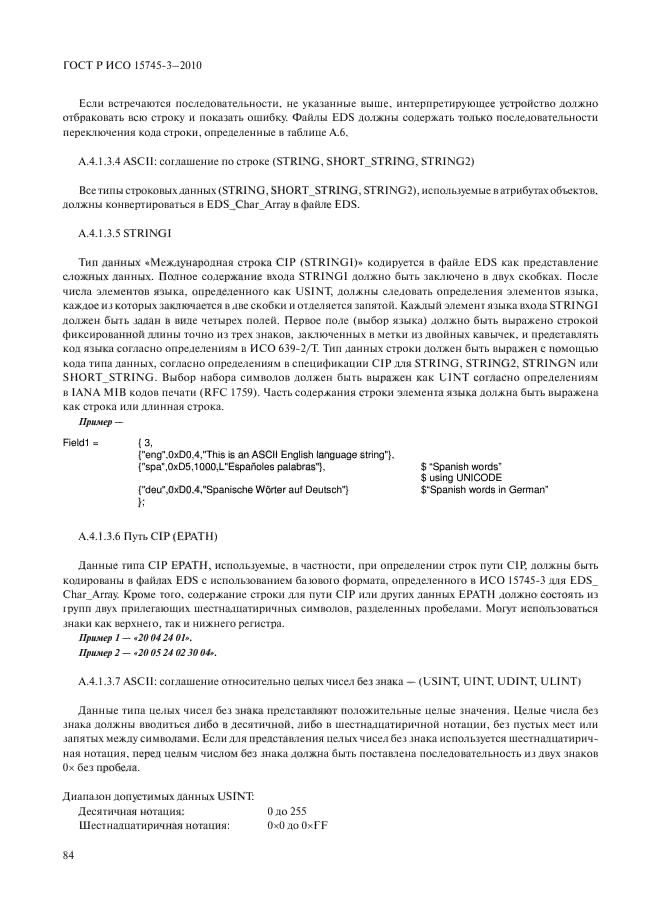 ГОСТ Р ИСО 15745-3—2010

Если встречаются последовательности, не указанные выше, интерпретирующее устройство должно отбраковать всю строку и показать ошибку. Файлы EDS должны содержать только последовательности переключения кода строки, определенные в таблице А.6.

А.4.1.3.4 ASCII: соглашение по строке (STRING, SHORT_STRING, STRING2)

Все типы строковых данных (STRING, SHORT_STRING, STRING2), используемые в атрибутах объектов, должны конвертироваться в EDS_Char_Array в файле EDS.

А.4.1.3.5 STRINGI

Тип данных «Международная строка CIP (STRINGI)» кодируется в файле EDS как представление сложных данных. Полное содержание входа STRINGI должно быть заключено в двух скобках. После числа элементов языка, определенного как USINT, должны следовать определения элементов языка, каждое из которых заключается в две скобки и отделяется запятой. Каждый элемент языка входа STRINGI должен быть задан в виде четырех полей. Первое поле (выбор языка) должно быть выражено строкой фиксированной длины точно из трех знаков, заключенных в метки из двойных кавычек, и представлять код языка согласно определениям в ИСО 639-2/Т. Тип данных строки должен быть выражен с помощью кода типа данных, согласно определениям в спецификации CIP для STRING, STRING2, STRINGN или SHORT_STRING. Выбор набора символов должен быть выражен как UINT согласно определениям в IANA MIB кодов печати (RFC 1759). Часть содержания строки элемента языка должна быть выражена как строка или длинная строка.

Пример —

Field1 = { 3,
{"eng",0xD0,4,"This is an ASCII English language string"},
{"spa",0xD5,1000,L"Españoles palabras"}, $ "Spanish words"
$ using UNICODE
{"deu",0xD0,4,"Spanische Wörter auf Deutsch"} $"Spanish words in German"
};

А.4.1.3.6 Путь CIP (EPATH)

Данные типа CIP EPATH, используемые, в частности, при определении строк пути CIP, должны быть кодированы в файлах EDS с использованием базового формата, определенного в ИСО 15745-3 для EDS_Char_Array. Кроме того, содержание строки для пути CIP или других данных EPATH должно состоять из групп двух прилегающих шестнадцатиричных символов, разделенных пробелами. Могут использоваться знаки как верхнего, так и нижнего регистра.

Пример 1 — «20 04 24 01».

Пример 2 — «20 05 24 02 30 04».

А.4.1.3.7 ASCII: соглашение относительно целых чисел без знака — (USINT, UINT, UDINT, ULINT)

Данные типа целых чисел без знака представляют положительные целые значения. Целые числа без знака должны вводиться либо в десятичной, либо в шестнадцатиричной нотации, без пустых мест или запятых между символами. Если для представления целых чисел без знака используется шестнадцатиричная нотация, перед целым числом без знака должна быть поставлена последовательность из двух знаков 0× без пробела.

Диапазон допустимых данных USINT:
Десятичная нотация: 0 до 255
Шестнадцатиричная нотация: 0×0 до 0×FF

84